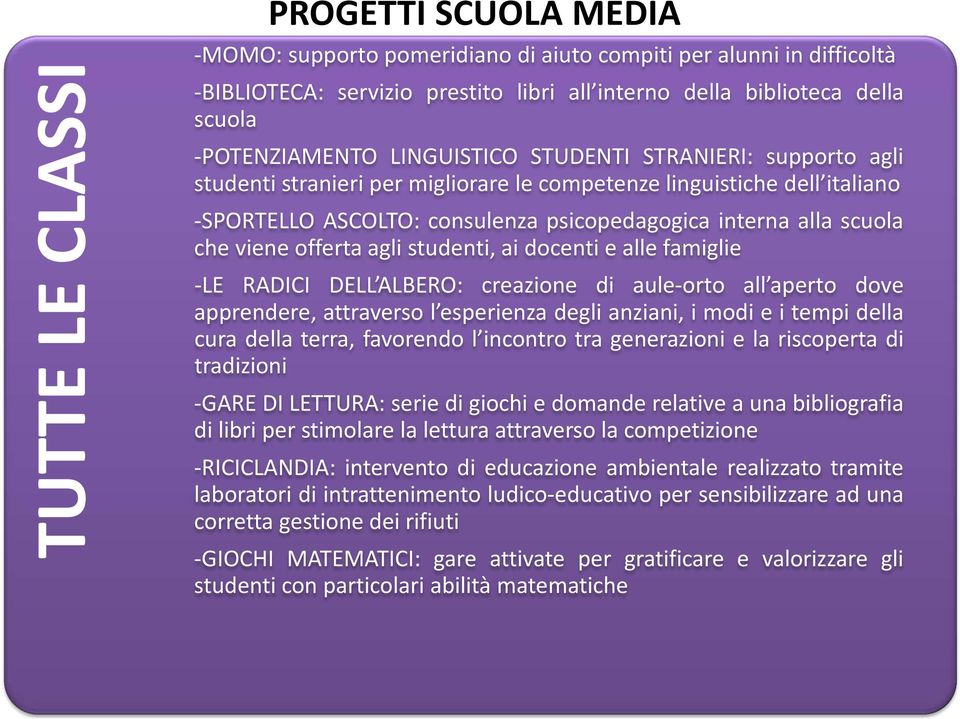 PROGETTI SCUOLA MEDIA

TUTTE LE CLASSI

-MOMO: supporto pomeridiano di aiuto compiti per alunni in difficoltà

-BIBLIOTECA: servizio prestito libri all'interno della biblioteca della scuola

-POTENZIAMENTO LINGUISTICO STUDENTI STRANIERI: supporto agli studenti stranieri per migliorare le competenze linguistiche dell'italiano

-SPORTELLO ASCOLTO: consulenza psicopedagogica interna alla scuola che viene offerta agli studenti, ai docenti e alle famiglie

-LE RADICI DELL'ALBERO: creazione di aule-orto all'aperto dove apprendere, attraverso l'esperienza degli anziani, i modi e i tempi della cura della terra, favorendo l'incontro tra generazioni e la riscoperta di tradizioni

-GARE DI LETTURA: serie di giochi e domande relative a una bibliografia di libri per stimolare la lettura attraverso la competizione

-RICICLANDIA: intervento di educazione ambientale realizzato tramite laboratori di intrattenimento ludico-educativo per sensibilizzare ad una corretta gestione dei rifiuti

-GIOCHI MATEMATICI: gare attivate per gratificare e valorizzare gli studenti con particolari abilità matematiche